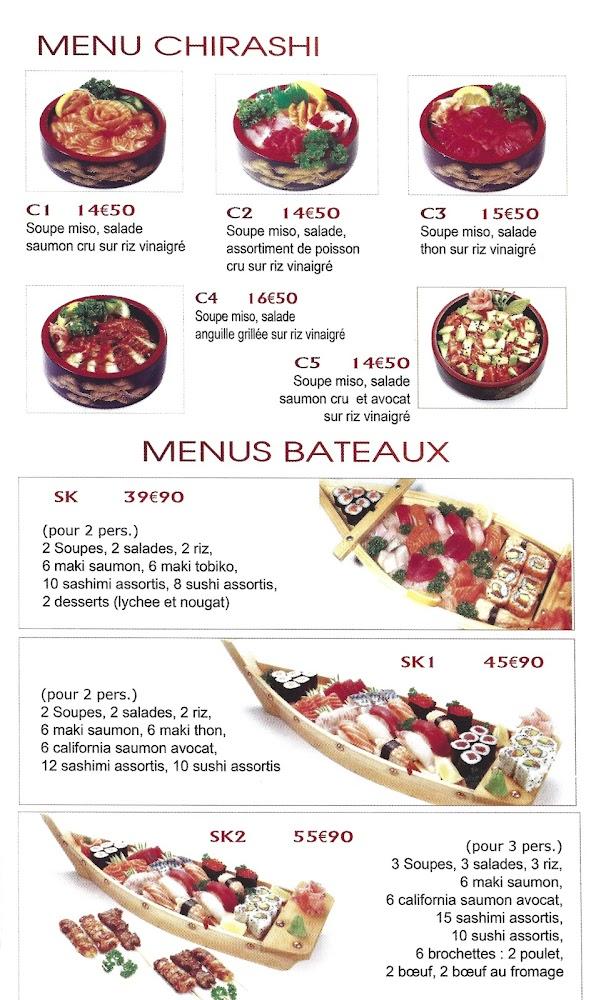 MENU CHIRASHI

C1 14€50
Soupe miso, salade saumon cru sur riz vinaigré

C2 14€50
Soupe miso, salade, assortiment de poisson cru sur riz vinaigré

C3 15€50
Soupe miso, salade thon sur riz vinaigré

C4 16€50
Soupe miso, salade anguille grillée sur riz vinaigré

C5 14€50
Soupe miso, salade saumon cru et avocat sur riz vinaigré

MENUS BATEAUX

SK 39€90
(pour 2 pers.)
2 Soupes, 2 salades, 2 riz,
6 maki saumon, 6 maki tobiko,
10 sashimi assortis, 8 sushi assortis,
2 desserts (lychee et nougat)

SK1 45€90
(pour 2 pers.)
2 Soupes, 2 salades, 2 riz,
6 maki saumon, 6 maki thon,
6 california saumon avocat,
12 sashimi assortis, 10 sushi assortis

SK2 55€90
(pour 3 pers.)
3 Soupes, 3 salades, 3 riz,
6 maki saumon,
6 california saumon avocat,
15 sashimi assortis,
10 sushi assortis,
6 brochettes : 2 poulet,
2 bœuf, 2 bœuf au fromage